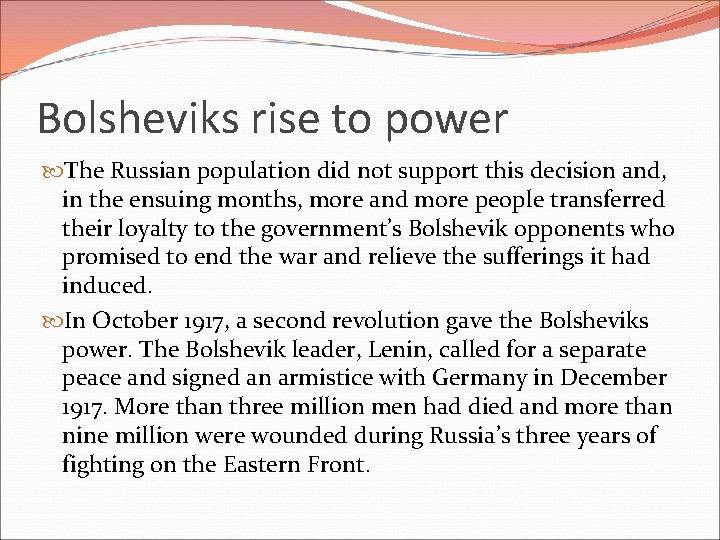 Bolsheviks rise to power

The Russian population did not support this decision and, in the ensuing months, more and more people transferred their loyalty to the government's Bolshevik opponents who promised to end the war and relieve the sufferings it had induced.

In October 1917, a second revolution gave the Bolsheviks power. The Bolshevik leader, Lenin, called for a separate peace and signed an armistice with Germany in December 1917. More than three million men had died and more than nine million were wounded during Russia's three years of fighting on the Eastern Front.